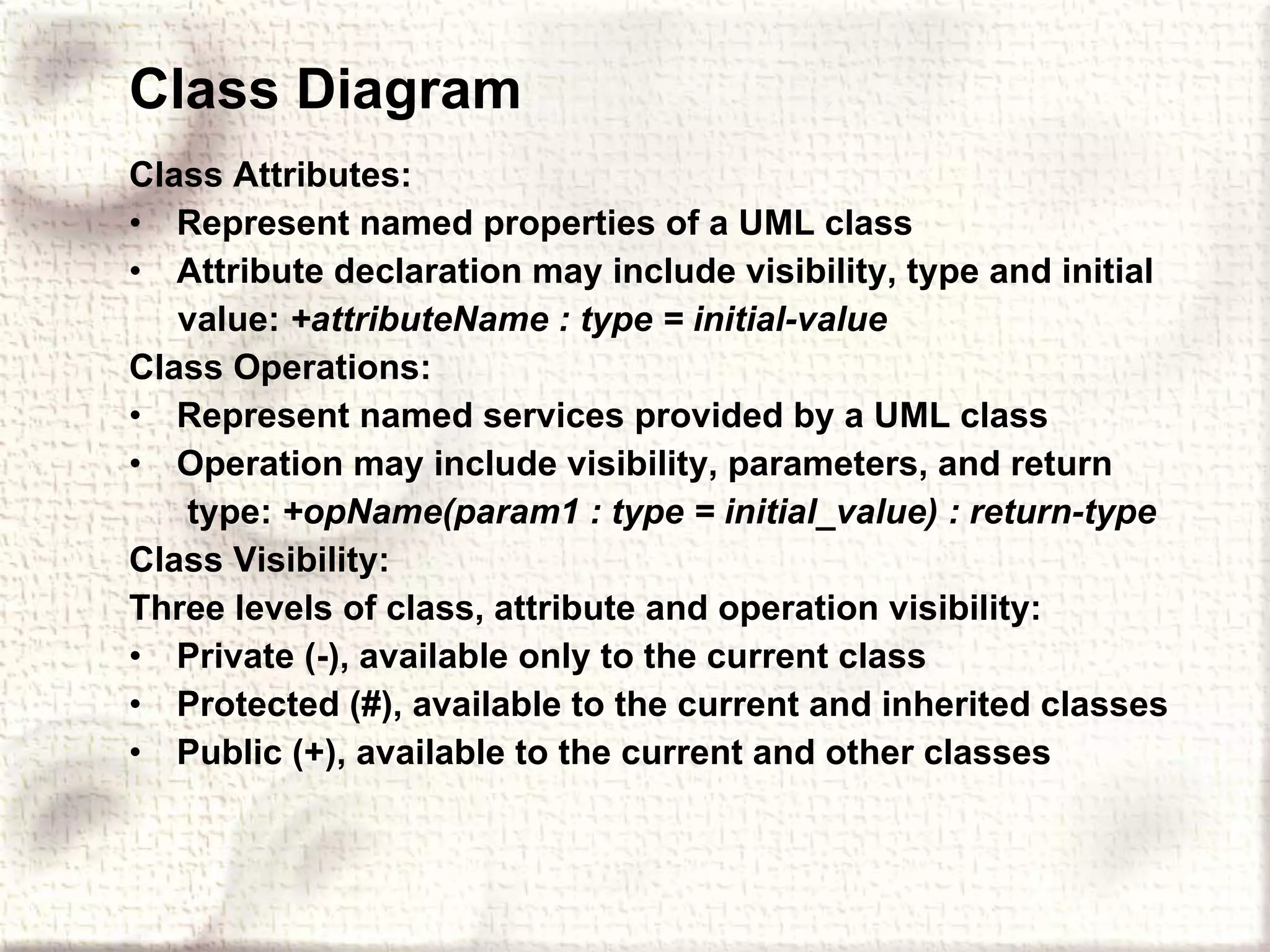 Class Diagram

Class Attributes:
• Represent named properties of a UML class
• Attribute declaration may include visibility, type and initial value: +attributeName : type = initial-value

Class Operations:
• Represent named services provided by a UML class
• Operation may include visibility, parameters, and return type: +opName(param1 : type = initial_value) : return-type

Class Visibility:
Three levels of class, attribute and operation visibility:
• Private (-), available only to the current class
• Protected (#), available to the current and inherited classes
• Public (+), available to the current and other classes